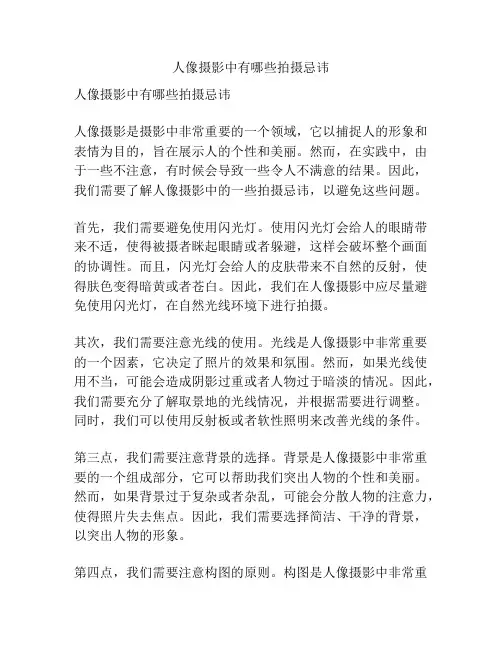 人像摄影中有哪些拍摄忌讳

人像摄影中有哪些拍摄忌讳

人像摄影是摄影中非常重要的一个领域，它以捕捉人的形象和表情为目的，旨在展示人的个性和美丽。然而，在实践中，由于一些不注意，有时候会导致一些令人不满意的结果。因此，我们需要了解人像摄影中的一些拍摄忌讳，以避免这些问题。

首先，我们需要避免使用闪光灯。使用闪光灯会给人的眼睛带来不适，使得被摄者眯起眼睛或者躲避，这样会破坏整个画面的协调性。而且，闪光灯会给人的皮肤带来不自然的反射，使得肤色变得暗黄或者苍白。因此，我们在人像摄影中应尽量避免使用闪光灯，在自然光线环境下进行拍摄。

其次，我们需要注意光线的使用。光线是人像摄影中非常重要的一个因素，它决定了照片的效果和氛围。然而，如果光线使用不当，可能会造成阴影过重或者人物过于暗淡的情况。因此，我们需要充分了解取景地的光线情况，并根据需要进行调整。同时，我们可以使用反射板或者软性照明来改善光线的条件。

第三点，我们需要注意背景的选择。背景是人像摄影中非常重要的一个组成部分，它可以帮助我们突出人物的个性和美丽。然而，如果背景过于复杂或者杂乱，可能会分散人物的注意力，使得照片失去焦点。因此，我们需要选择简洁、干净的背景，以突出人物的形象。

第四点，我们需要注意构图的原则。构图是人像摄影中非常重